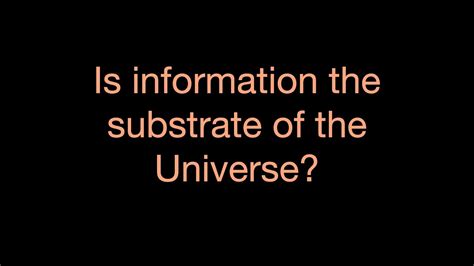 Is information the substrate of the Universe?